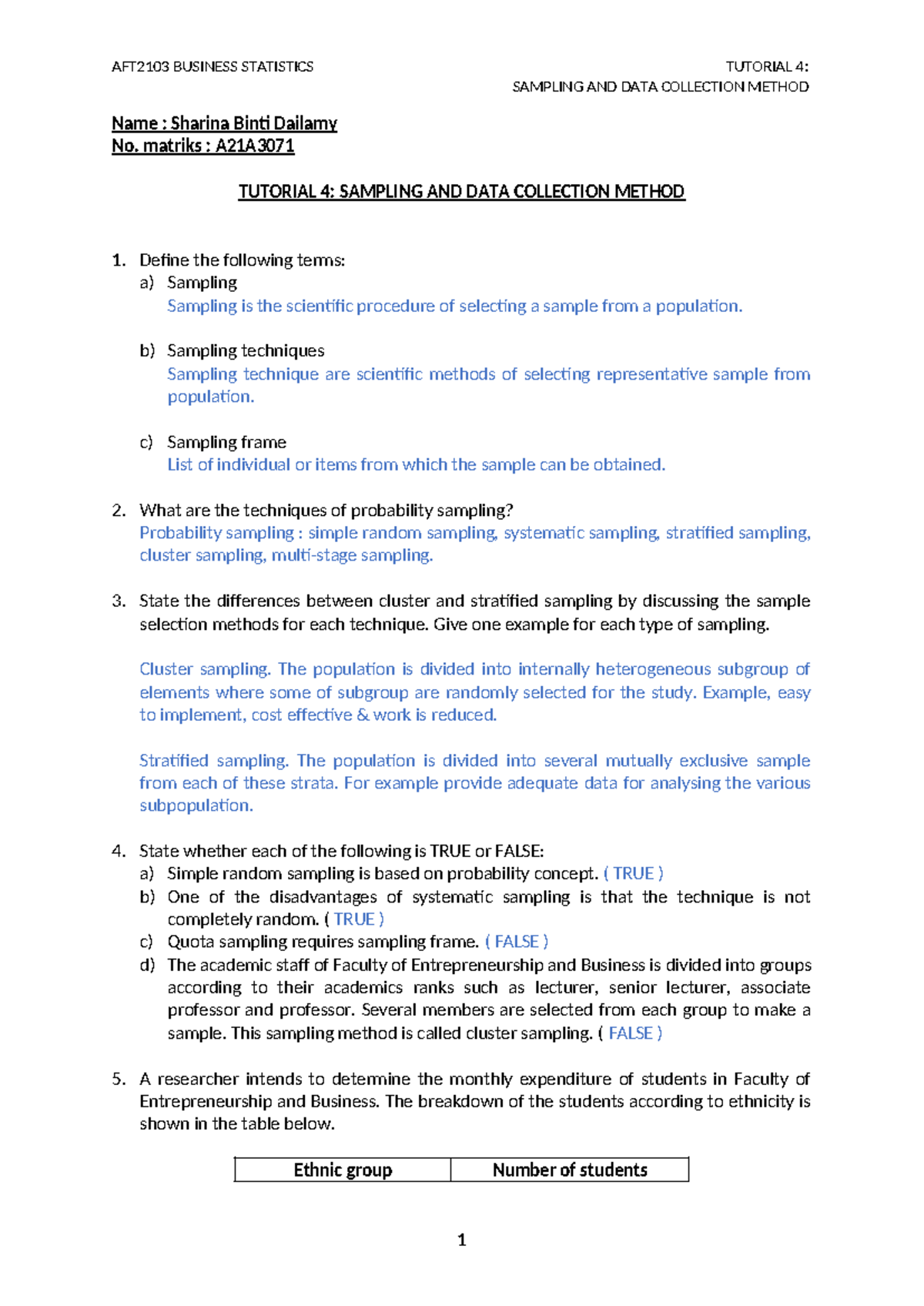 AFT2103 BUSINESS STATISTICS

TUTORIAL 4:
SAMPLING AND DATA COLLECTION METHOD

Name : Sharina Binti Dailamy
No. matriks : A21A3071

TUTORIAL 4: SAMPLING AND DATA COLLECTION METHOD

1. Define the following terms:
a) Sampling
Sampling is the scientific procedure of selecting a sample from a population.

b) Sampling techniques
Sampling technique are scientific methods of selecting representative sample from population.

c) Sampling frame
List of individual or items from which the sample can be obtained.

2. What are the techniques of probability sampling?
Probability sampling : simple random sampling, systematic sampling, stratified sampling, cluster sampling, multi-stage sampling.

3. State the differences between cluster and stratified sampling by discussing the sample selection methods for each technique. Give one example for each type of sampling.

Cluster sampling. The population is divided into internally heterogeneous subgroup of elements where some of subgroup are randomly selected for the study. Example, easy to implement, cost effective & work is reduced.

Stratified sampling. The population is divided into several mutually exclusive sample from each of these strata. For example provide adequate data for analysing the various subpopulation.

4. State whether each of the following is TRUE or FALSE:
a) Simple random sampling is based on probability concept. ( TRUE )
b) One of the disadvantages of systematic sampling is that the technique is not completely random. ( TRUE )
c) Quota sampling requires sampling frame. ( FALSE )
d) The academic staff of Faculty of Entrepreneurship and Business is divided into groups according to their academics ranks such as lecturer, senior lecturer, associate professor and professor. Several members are selected from each group to make a sample. This sampling method is called cluster sampling. ( FALSE )

5. A researcher intends to determine the monthly expenditure of students in Faculty of Entrepreneurship and Business. The breakdown of the students according to ethnicity is shown in the table below.

| Ethnic group | Number of students |
|---|---|

1